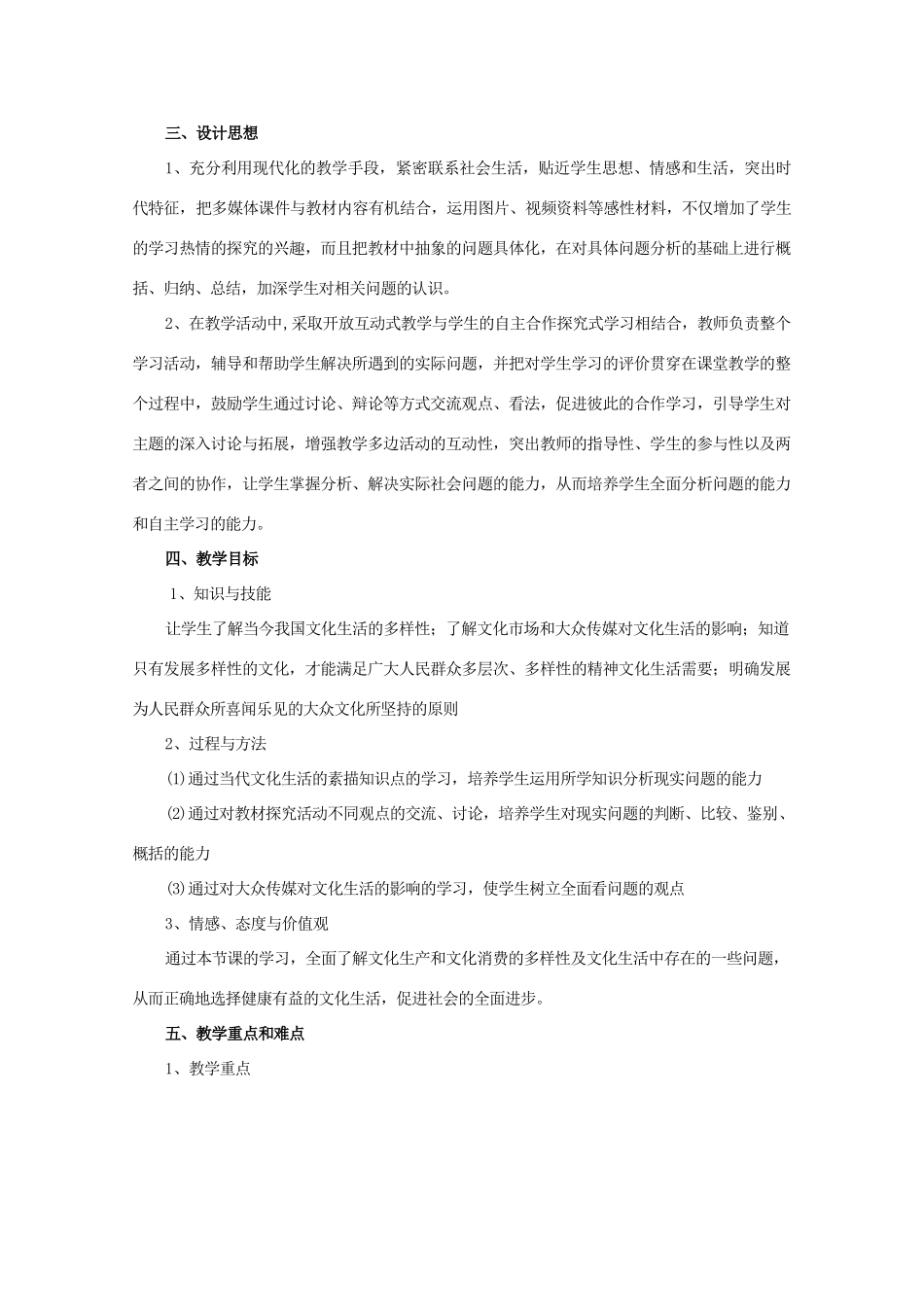 三、设计思想

1、充分利用现代化的教学手段，紧密联系社会生活，贴近学生思想、情感和生活，突出时代特征，把多媒体课件与教材内容有机结合，运用图片、视频资料等感性材料，不仅增加了学生的学习热情的探究的兴趣，而且把教材中抽象的问题具体化，在对具体问题分析的基础上进行概括、归纳、总结，加深学生对相关问题的认识。

2、在教学活动中,采取开放互动式教学与学生的自主合作探究式学习相结合，教师负责整个学习活动，辅导和帮助学生解决所遇到的实际问题，并把对学生学习的评价贯穿在课堂教学的整个过程中，鼓励学生通过讨论、辩论等方式交流观点、看法，促进彼此的合作学习，引导学生对主题的深入讨论与拓展，增强教学多边活动的互动性，突出教师的指导性、学生的参与性以及两者之间的协作，让学生掌握分析、解决实际社会问题的能力，从而培养学生全面分析问题的能力和自主学习的能力。

四、教学目标

1、知识与技能

让学生了解当今我国文化生活的多样性；了解文化市场和大众传媒对文化生活的影响；知道只有发展多样性的文化，才能满足广大人民群众多层次、多样性的精神文化生活需要；明确发展为人民群众所喜闻乐见的大众文化所坚持的原则

2、过程与方法

⑴通过当代文化生活的素描知识点的学习，培养学生运用所学知识分析现实问题的能力

⑵通过对教材探究活动不同观点的交流、讨论，培养学生对现实问题的判断、比较、鉴别、概括的能力

⑶通过对大众传媒对文化生活的影响的学习，使学生树立全面看问题的观点

3、情感、态度与价值观

通过本节课的学习，全面了解文化生产和文化消费的多样性及文化生活中存在的一些问题，从而正确地选择健康有益的文化生活，促进社会的全面进步。

五、教学重点和难点

1、教学重点